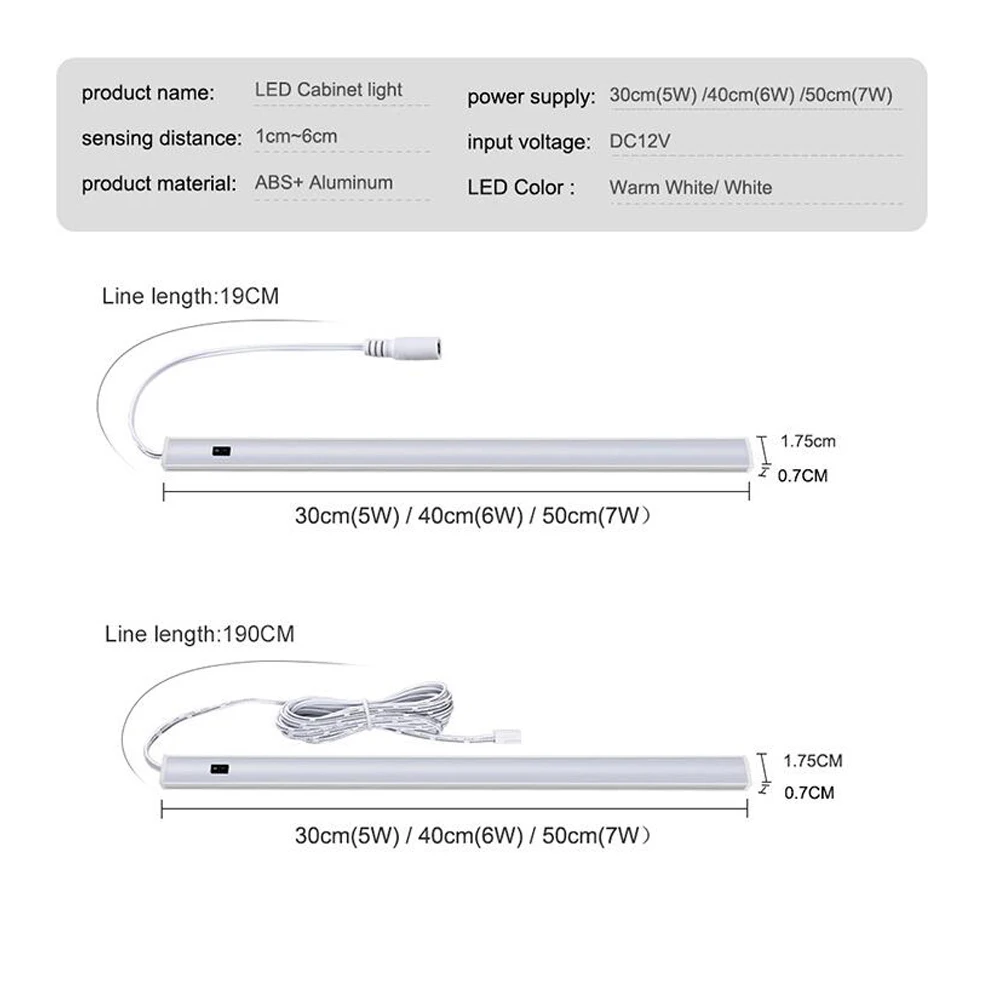 product name: LED Cabinet light

sensing distance: 1cm~6cm

product material: ABS+ Aluminum

power supply: 30cm(5W) /40cm(6W) /50cm(7W)

input voltage: DC12V

LED Color : Warm White/ White

Line length:19CM

1.75cm

0.7CM

30cm(5W) / 40cm(6W) / 50cm(7W)

Line length:190CM

1.75CM

0.7CM

30cm(5W) / 40cm(6W) / 50cm(7W)